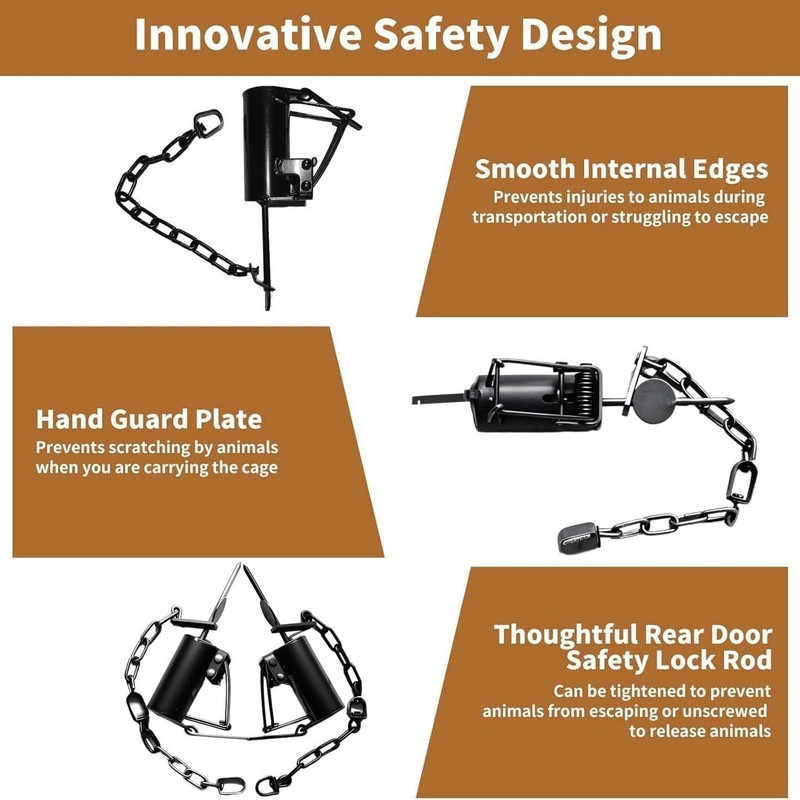 Innovative Safety Design

Smooth Internal Edges
Prevents injuries to animals during transportation or struggling to escape

Hand Guard Plate
Prevents scratching by animals when you are carrying the cage

Thoughtful Rear Door Safety Lock Rod
Can be tightened to prevent animals from escaping or unscrewed to release animals